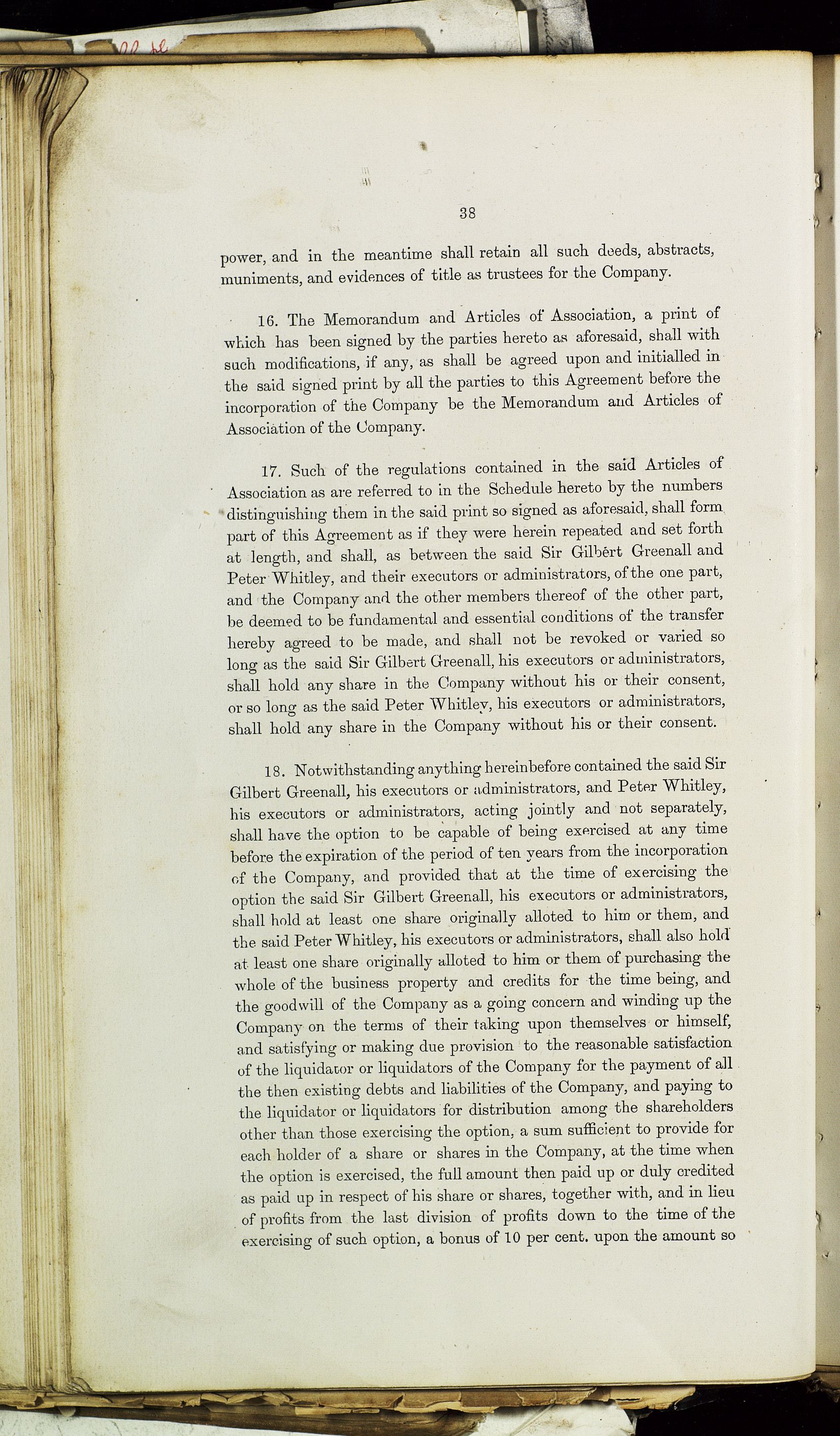 38

power, and in the meantime shall retain all such deeds, abstracts, muniments, and evidences of title as trustees for the Company.

16. The Memorandum and Articles of Association, a print of which has been signed by the parties hereto as aforesaid, shall with such modifications, if any, as shall be agreed upon and initialled in the said signed print by all the parties to this Agreement before the incorporation of the Company be the Memorandum and Articles of Association of the Company.

17. Such of the regulations contained in the said Articles of Association as are referred to in the Schedule hereto by the numbers distinguishing them in the said print so signed as aforesaid, shall form part of this Agreement as if they were herein repeated and set forth at length, and shall, as between the said Sir Gilbert Greenall and Peter Whitley, and their executors or administrators, of the one part, and the Company and the other members thereof of the other part, be deemed to be fundamental and essential conditions of the transfer hereby agreed to be made, and shall not be revoked or varied so long as the said Sir Gilbert Greenall, his executors or administrators, shall hold any share in the Company without his or their consent, or so long as the said Peter Whitley, his executors or administrators, shall hold any share in the Company without his or their consent.

18. Notwithstanding anything hereinbefore contained the said Sir Gilbert Greenall, his executors or administrators, and Peter Whitley, his executors or administrators, acting jointly and not separately, shall have the option to be capable of being exercised at any time before the expiration of the period of ten years from the incorporation of the Company, and provided that at the time of exercising the option the said Sir Gilbert Greenall, his executors or administrators, shall hold at least one share originally alloted to him or them, and the said Peter Whitley, his executors or administrators, shall also hold at least one share originally alloted to him or them of purchasing the whole of the business property and credits for the time being, and the goodwill of the Company as a going concern and winding up the Company on the terms of their taking upon themselves or himself, and satisfying or making due provision to the reasonable satisfaction of the liquidator or liquidators of the Company for the payment of all the then existing debts and liabilities of the Company, and paying to the liquidator or liquidators for distribution among the shareholders other than those exercising the option, a sum sufficient to provide for each holder of a share or shares in the Company, at the time when the option is exercised, the full amount then paid up or duly credited as paid up in respect of his share or shares, together with, and in lieu of profits from the last division of profits down to the time of the exercising of such option, a bonus of 10 per cent. upon the amount so